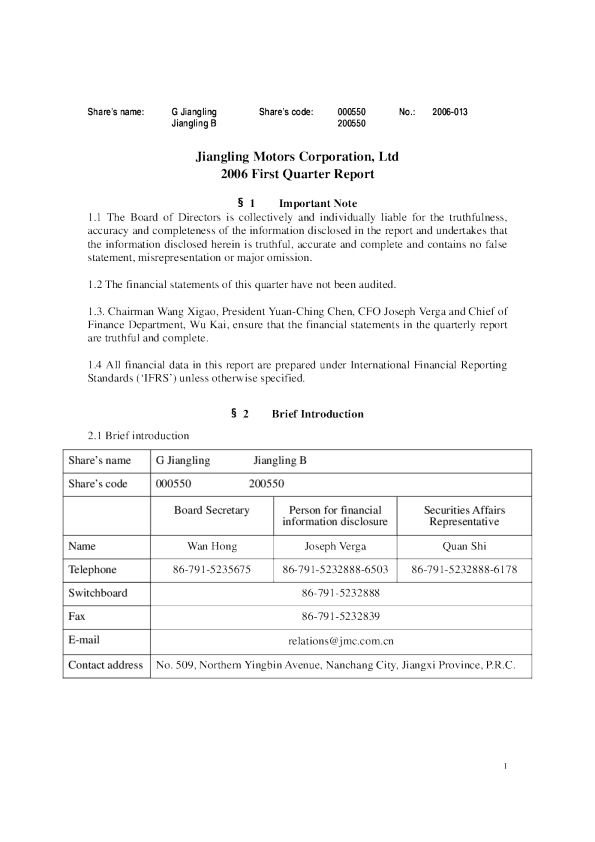 Share's name: G Jiangling Jiangling B Share's code: 000550 200550 No.: 2006-013

Jiangling Motors Corporation, Ltd
2006 First Quarter Report

§ 1 Important Note

1.1 The Board of Directors is collectively and individually liable for the truthfulness, accuracy and completeness of the information disclosed in the report and undertakes that the information disclosed herein is truthful, accurate and complete and contains no false statement, misrepresentation or major omission.

1.2 The financial statements of this quarter have not been audited.

1.3. Chairman Wang Xigao, President Yuan-Ching Chen, CFO Joseph Verga and Chief of Finance Department, Wu Kai, ensure that the financial statements in the quarterly report are truthful and complete.

1.4 All financial data in this report are prepared under International Financial Reporting Standards ('IFRS') unless otherwise specified.

§ 2 Brief Introduction

2.1 Brief introduction

| Share's name | G Jiangling Jiangling B | | |
|---|---|---|---|
| Share's code | 000550 200550 | | |
| | Board Secretary | Person for financial information disclosure | Securities Affairs Representative |
| Name | Wan Hong | Joseph Verga | Quan Shi |
| Telephone | 86-791-5235675 | 86-791-5232888-6503 | 86-791-5232888-6178 |
| Switchboard | 86-791-5232888 | | |
| Fax | 86-791-5232839 | | |
| E-mail | relations@jmc.com.cn | | |
| Contact address | No. 509, Northern Yingbin Avenue, Nanchang City, Jiangxi Province, P.R.C. | | |

1